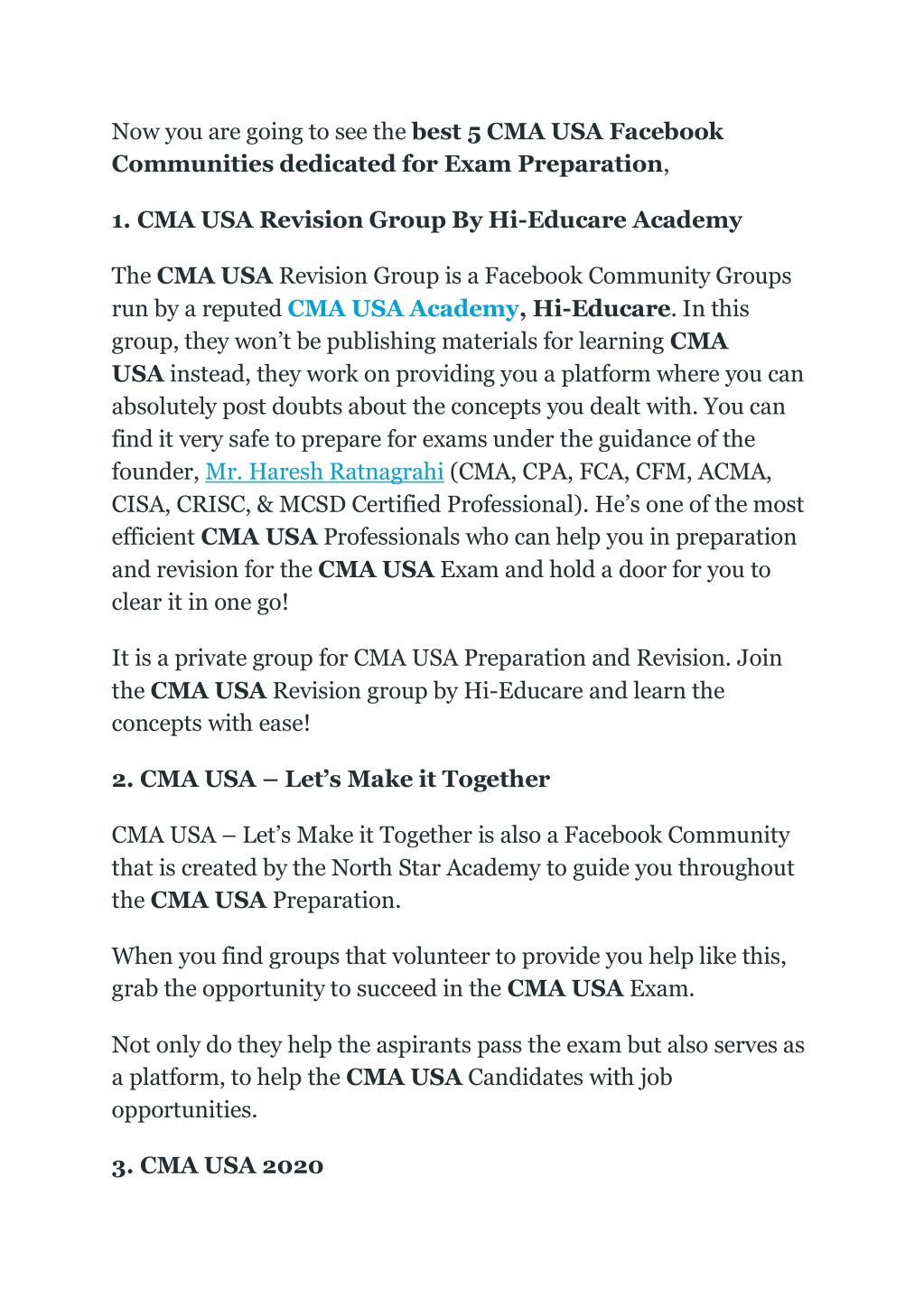 Now you are going to see the best 5 CMA USA Facebook Communities dedicated for Exam Preparation,

1. CMA USA Revision Group By Hi-Educare Academy

The CMA USA Revision Group is a Facebook Community Groups run by a reputed CMA USA Academy, Hi-Educare. In this group, they won't be publishing materials for learning CMA USA instead, they work on providing you a platform where you can absolutely post doubts about the concepts you dealt with. You can find it very safe to prepare for exams under the guidance of the founder, Mr. Haresh Ratnagrahi (CMA, CPA, FCA, CFM, ACMA, CISA, CRISC, & MCSD Certified Professional). He's one of the most efficient CMA USA Professionals who can help you in preparation and revision for the CMA USA Exam and hold a door for you to clear it in one go!

It is a private group for CMA USA Preparation and Revision. Join the CMA USA Revision group by Hi-Educare and learn the concepts with ease!

2. CMA USA – Let's Make it Together

CMA USA – Let's Make it Together is also a Facebook Community that is created by the North Star Academy to guide you throughout the CMA USA Preparation.

When you find groups that volunteer to provide you help like this, grab the opportunity to succeed in the CMA USA Exam.

Not only do they help the aspirants pass the exam but also serves as a platform, to help the CMA USA Candidates with job opportunities.

3. CMA USA 2020